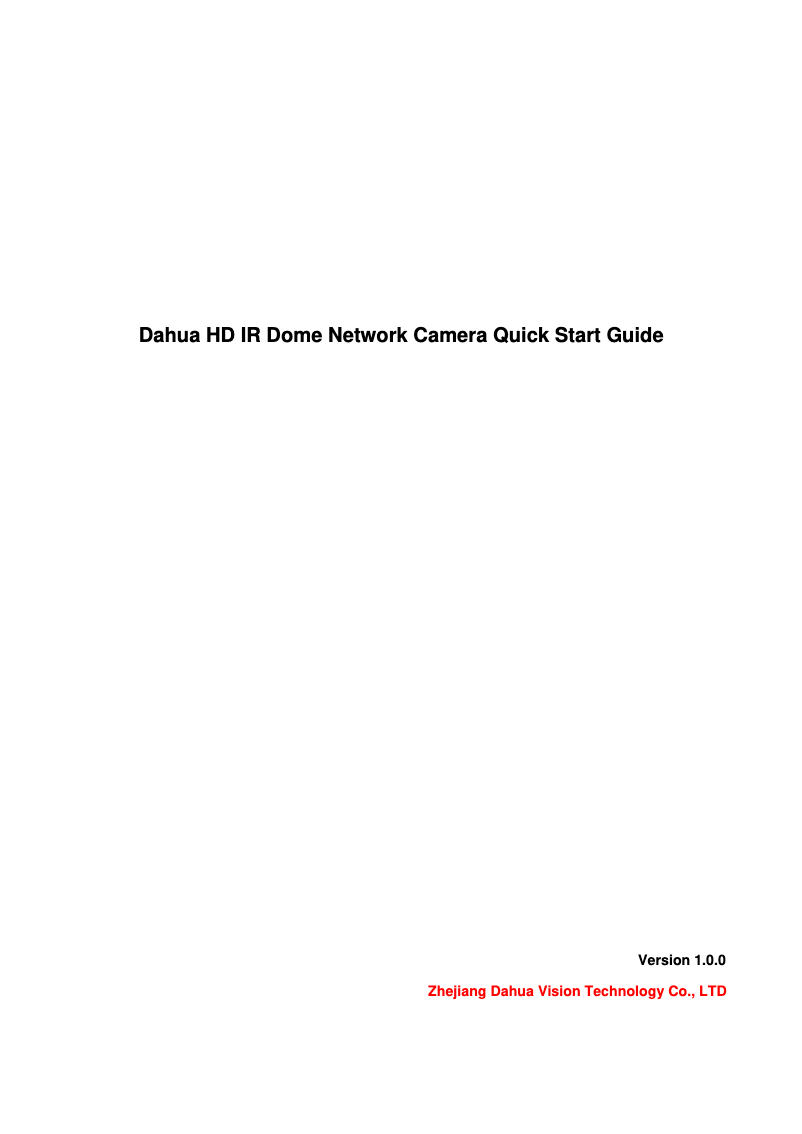 Dahua HD IR Dome Network Camera Quick Start Guide

Version 1.0.0

Zhejiang Dahua Vision Technology Co., LTD